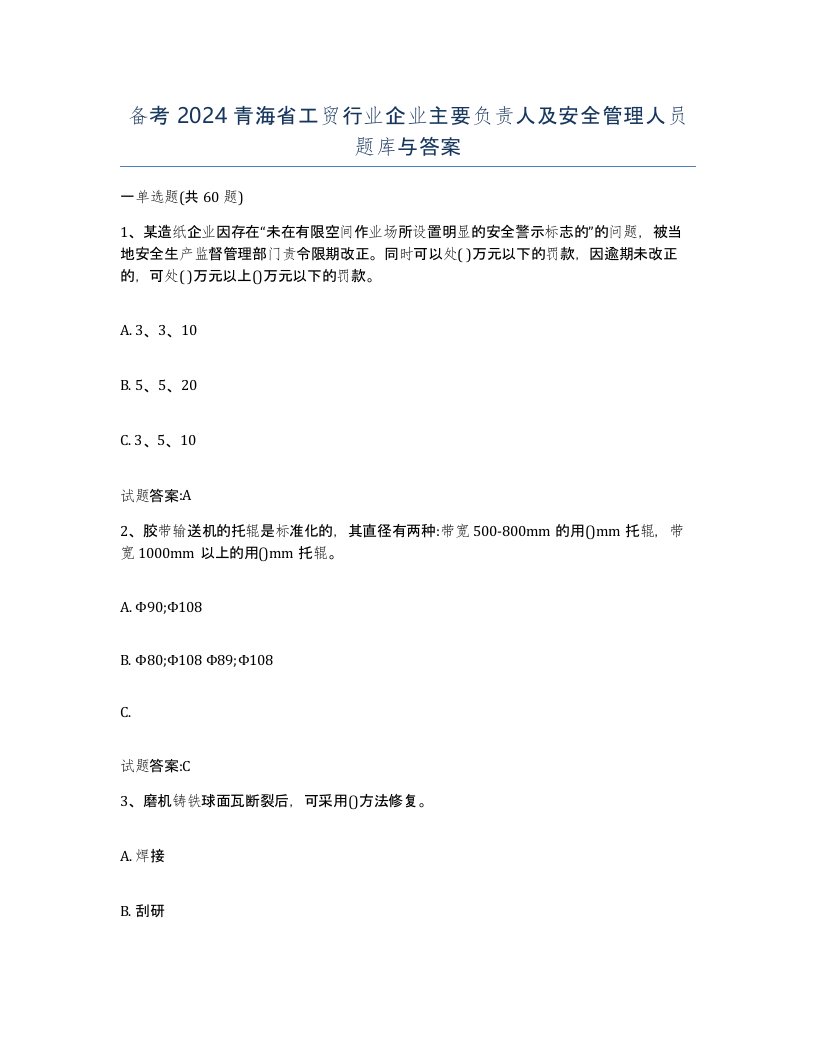 备考 2024 青海省工贸行业企业主要负责人及安全管理人员题库与答案

一单选题(共 60 题)

1、某造纸企业因存在“未在有限空间作业场所设置明显的安全警示标志的”的问题，被当地安全生产监督管理部门责令限期改正。同时可以处( )万元以下的罚款，因逾期未改正的，可处( )万元以上()万元以下的罚款。

A. 3、3、10

B. 5、5、20

C. 3、5、10

试题答案:A

2、胶带输送机的托辊是标准化的，其直径有两种:带宽 500-800mm 的用()mm 托辊，带宽 1000mm 以上的用()mm 托辊。

A. Φ90;Φ108

B. Φ80;Φ108 Φ89;Φ108

C.

试题答案:C

3、磨机铸铁球面瓦断裂后，可采用()方法修复。

A. 焊接

B. 刮研